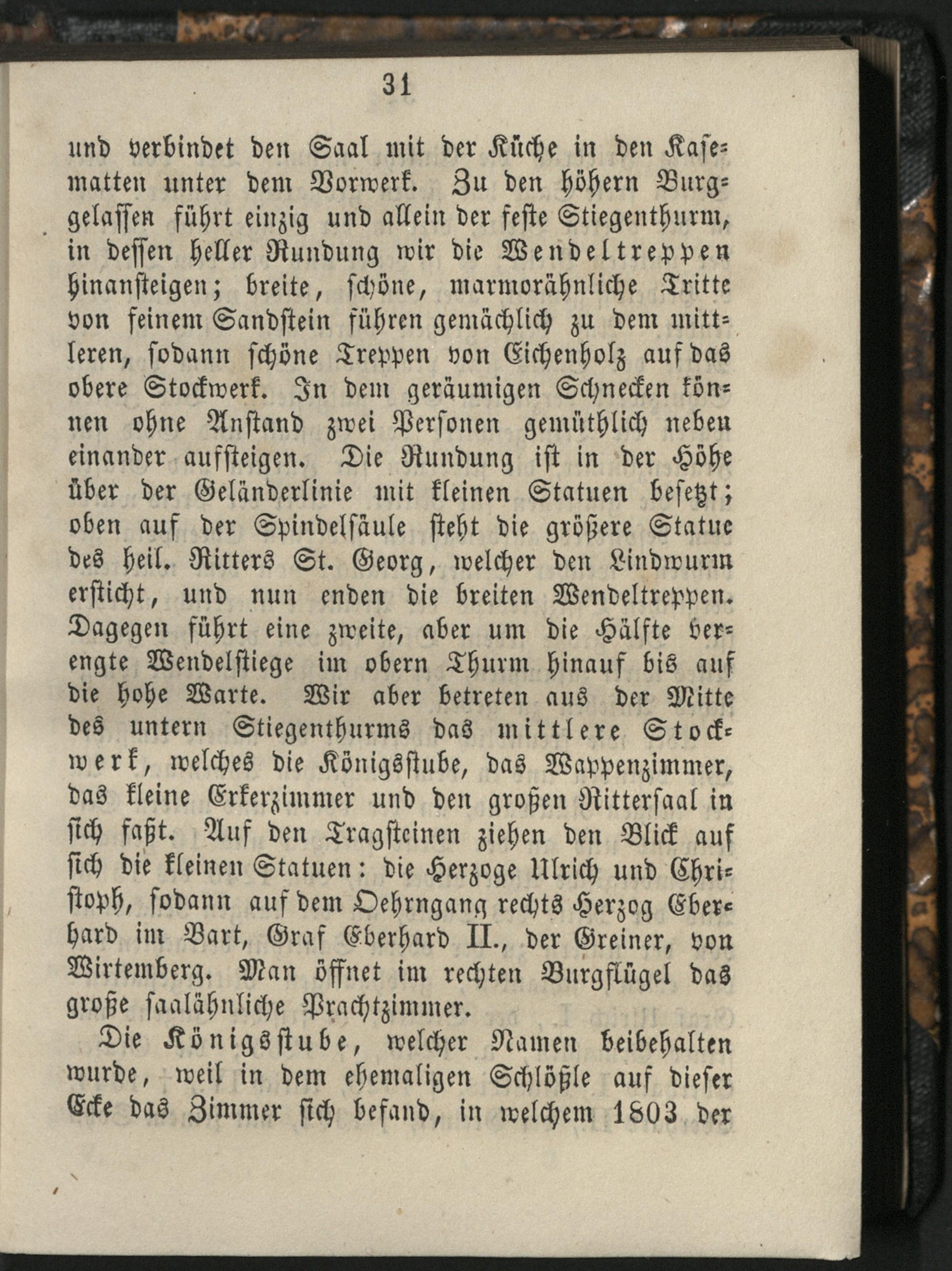 31

und verbindet den Saal mit der Küche in den Kasematten unter dem Vorwerk. Zu den höhern Burggelassen führt einzig und allein der feste Stiegenthurm, in dessen heller Rundung wir die Wendeltreppen hinansteigen; breite, schöne, marmorähnliche Tritte von feinem Sandstein führen gemächlich zu dem mittleren, sodann schöne Treppen von Eichenholz auf das obere Stockwerk. In dem geräumigen Schnecken können ohne Anstand zwei Personen gemüthlich neben einander aufsteigen. Die Rundung ist in der Höhe über der Geländerlinie mit kleinen Statuen besetzt; oben auf der Spindelsäule steht die größere Statue des heil. Ritters St. Georg, welcher den Lindwurm ersticht, und nun enden die breiten Wendeltreppen. Dagegen führt eine zweite, aber um die Hälfte verengte Wendelstiege im obern Thurm hinauf bis auf die hohe Warte. Wir aber betreten aus der Mitte des untern Stiegenthurms das mittlere Stockwerk, welches die Königsstube, das Wappenzimmer, das kleine Erkerzimmer und den großen Rittersaal in sich faßt. Auf den Tragsteinen ziehen den Blick auf sich die kleinen Statuen: die Herzoge Ulrich und Christoph, sodann auf dem Oehrngang rechts Herzog Eberhard im Bart, Graf Eberhard II., der Greiner, von Wirtemberg. Man öffnet im rechten Burgflügel das große saalähnliche Prachtzimmer.

Die Königsstube, welcher Namen beibehalten wurde, weil in dem ehemaligen Schlößle auf dieser Ecke das Zimmer sich befand, in welchem 1803 der